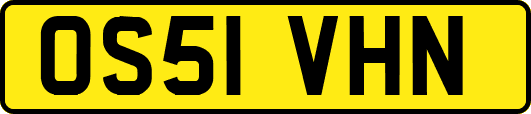 OS51 VHN